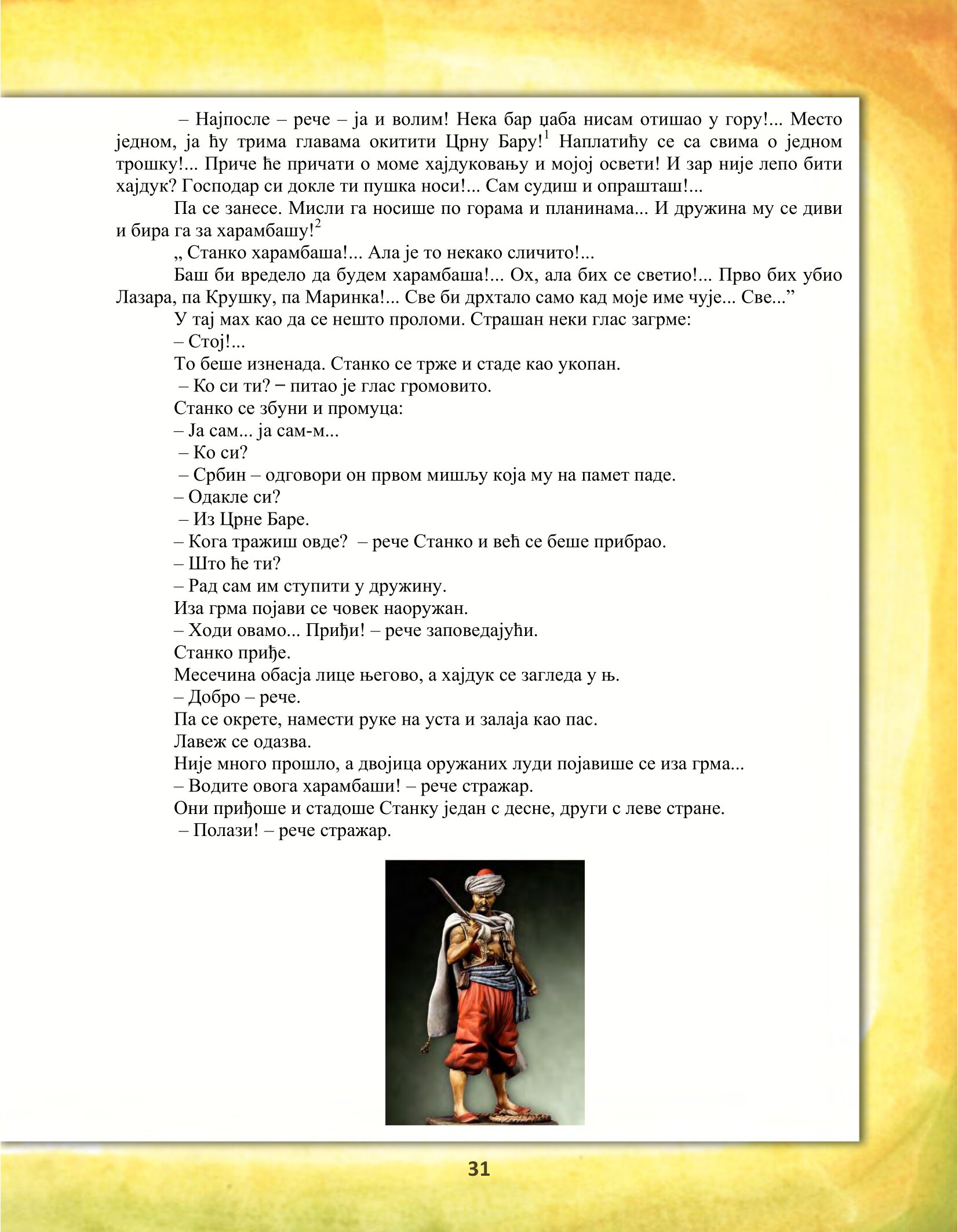 – Најпосле – рече – ја и волим! Нека бар џаба нисам отишао у гору!... Место једном, ја ћу трима главама окитити Црну Бару!$^1$ Наплатићу се са свима о једном трошку!... Приче ће причати о моме хајдуковању и мојој освети! И зар није лепо бити хајдук? Господар си докле ти пушка носи!... Сам судиш и опрашташ!...

Па се занесе. Мисли га носише по горама и планинама... И дружина му се диви и бира га за харамбашу!$^2$

„ Станко харамбаша!... Ала је то некако сличито!...

Баш би вредело да будем харамбаша!... Ох, ала бих се светио!... Прво бих убио Лазара, па Крушку, па Маринка!... Све би дрхтало само кад моје име чује... Све...”

У тај мах као да се нешто проломи. Страшан неки глас загрме:

– Стој!...

То беше изненада. Станко се трже и стаде као укопан.

– Ко си ти? – питао је глас громовито.

Станко се збуни и промуца:

– Ја сам... ја сам-м...

– Ко си?

– Србин – одговори он првом мишљу која му на памет паде.

– Одакле си?

– Из Црне Баре.

– Кога тражиш овде? – рече Станко и већ се беше прибрао.

– Што ће ти?

– Рад сам им ступити у дружину.

Иза грма појави се човек наоружан.

– Ходи овамо... Приђи! – рече заповедајући.

Станко приђе.

Месечина обасја лице његово, а хајдук се загледа у њ.

– Добро – рече.

Па се окрете, намести руке на уста и залаја као пас.

Лавеж се одазва.

Није много прошло, а двојица оружаних луди појавише се иза грма...

– Водите овога харамбаши! – рече стражар.

Они приђоше и стадоше Станку један с десне, други с леве стране.

– Полази! – рече стражар.

31